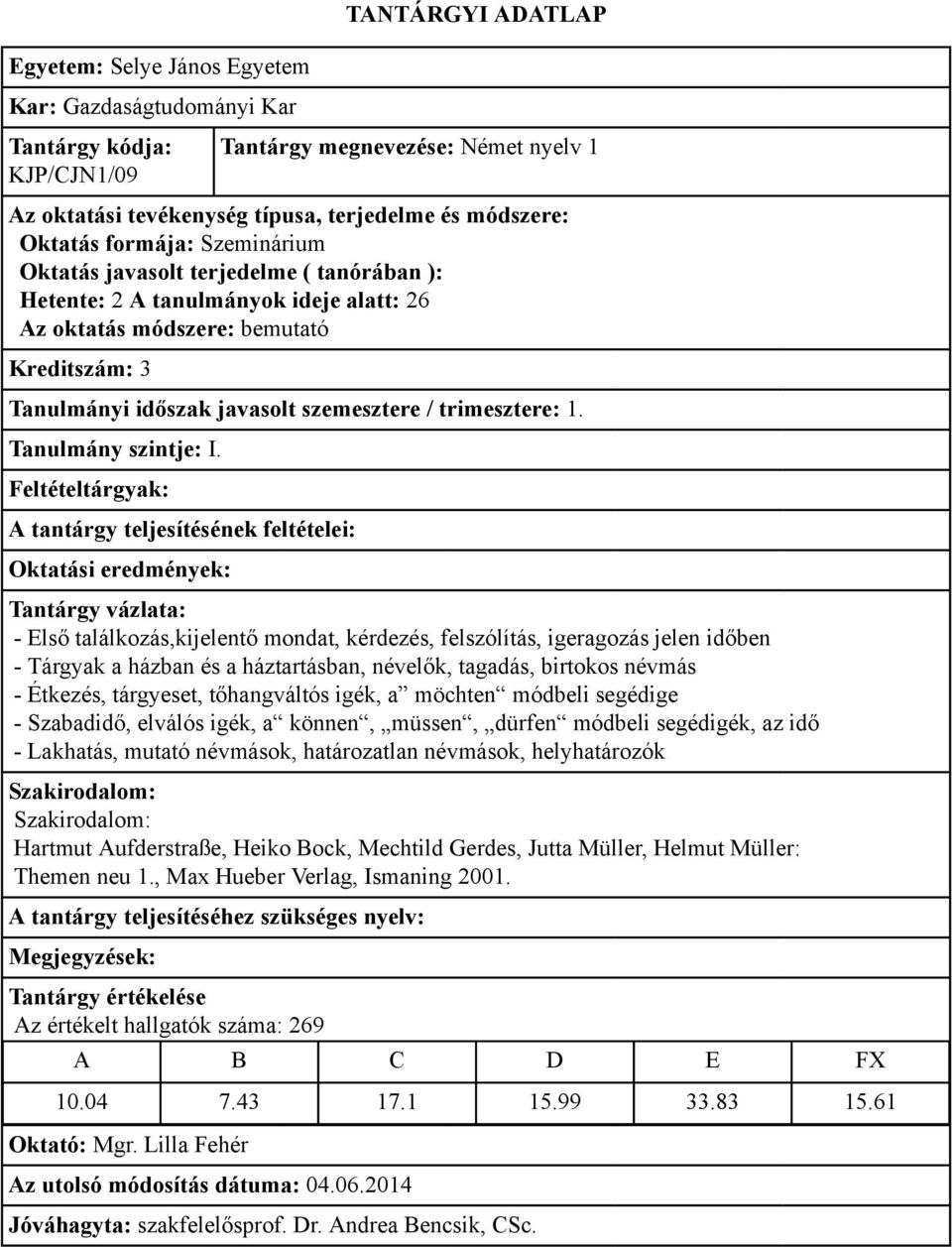 TANTÁRGYI ADATLAP

Egyetem: Selye János Egyetem

Kar: Gazdaságtudományi Kar

Tantárgy kódja: KJP/CJN1/09

Tantárgy megnevezése: Német nyelv 1

Az oktatási tevékenység típusa, terjedelme és módszere:
Oktatás formája: Szeminárium
Oktatás javasolt terjedelme ( tanórában ):
Hetente: 2 A tanulmányok ideje alatt: 26
Az oktatás módszere: bemutató

Kreditszám: 3

Tanulmányi időszak javasolt szemesztere / trimesztere: 1.

Tanulmány szintje: I.

Feltételtárgyak:

A tantárgy teljesítésének feltételei:

Oktatási eredmények:

Tantárgy vázlata:
- Első találkozás,kijelentő mondat, kérdezés, felszólítás, igeragozás jelen időben
- Tárgyak a házban és a háztartásban, névelők, tagadás, birtokos névmás
- Étkezés, tárgyeset, tőhangváltós igék, a“ möchten“ módbeli segédige
- Szabadidő, elválós igék, a“ können“, „müssen“, „dürfen“ módbeli segédigék, az idő
- Lakhatás, mutató névmások, határozatlan névmások, helyhatározók

Szakirodalom:
Szakirodalom:
Hartmut Aufderstraße, Heiko Bock, Mechtild Gerdes, Jutta Müller, Helmut Müller: Themen neu 1., Max Hueber Verlag, Ismaning 2001.

A tantárgy teljesítéséhez szükséges nyelv:

Megjegyzések:

Tantárgy értékelése
Az értékelt hallgatók száma: 269

| A | B | C | D | E | FX |
|---|---|---|---|---|---|
| 10.04 | 7.43 | 17.1 | 15.99 | 33.83 | 15.61 |

Oktató: Mgr. Lilla Fehér

Az utolsó módosítás dátuma: 04.06.2014

Jóváhagyta: szakfelelősprof. Dr. Andrea Bencsik, CSc.